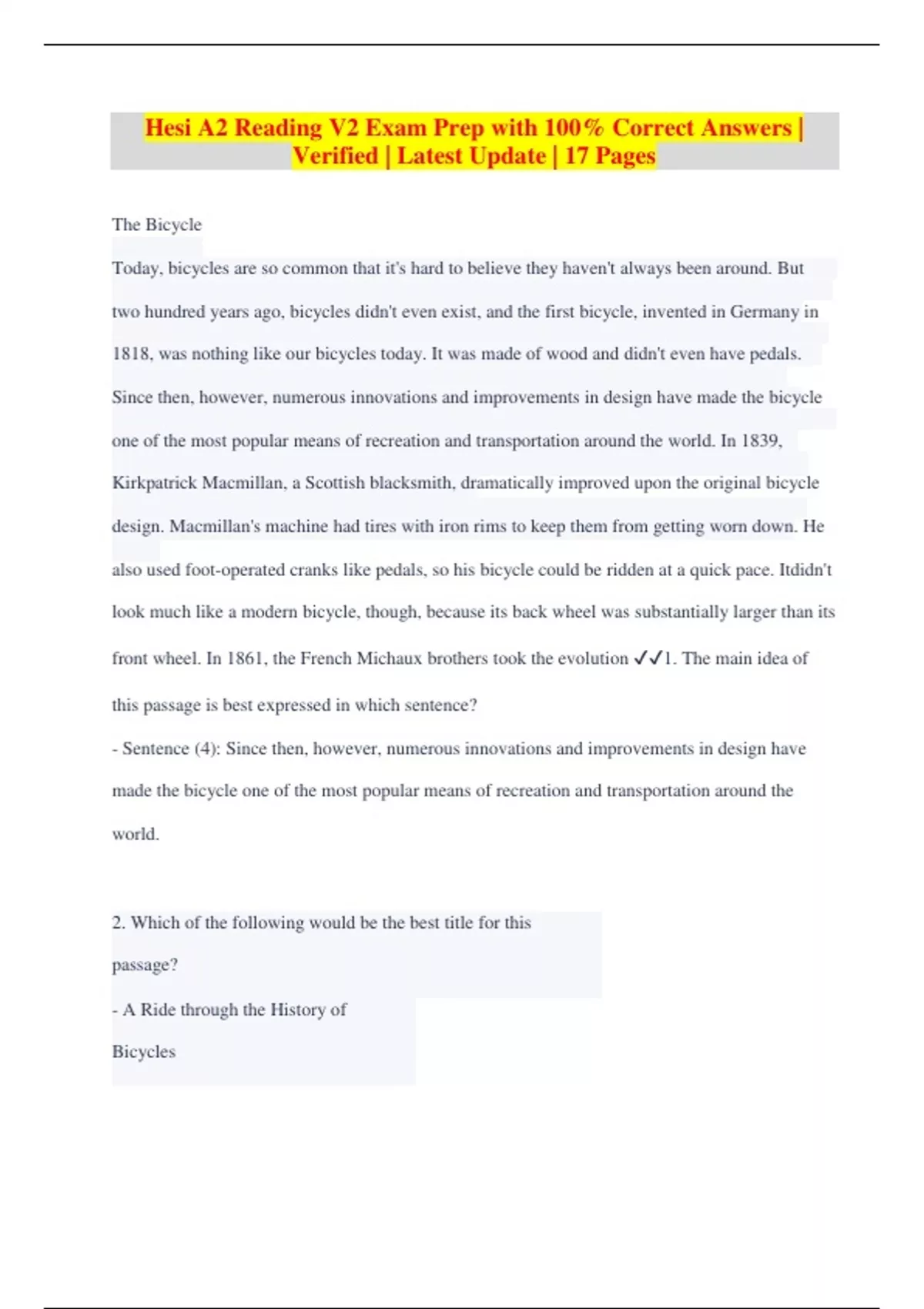 Hesi A2 Reading V2 Exam Prep with 100% Correct Answers | Verified | Latest Update | 17 Pages

The Bicycle

Today, bicycles are so common that it's hard to believe they haven't always been around. But two hundred years ago, bicycles didn't even exist, and the first bicycle, invented in Germany in 1818, was nothing like our bicycles today. It was made of wood and didn't even have pedals. Since then, however, numerous innovations and improvements in design have made the bicycle one of the most popular means of recreation and transportation around the world. In 1839, Kirkpatrick Macmillan, a Scottish blacksmith, dramatically improved upon the original bicycle design. Macmillan's machine had tires with iron rims to keep them from getting worn down. He also used foot-operated cranks like pedals, so his bicycle could be ridden at a quick pace. Itdidn't look much like a modern bicycle, though, because its back wheel was substantially larger than its front wheel. In 1861, the French Michaux brothers took the evolution ✓✓1. The main idea of this passage is best expressed in which sentence?

- Sentence (4): Since then, however, numerous innovations and improvements in design have made the bicycle one of the most popular means of recreation and transportation around the world.

2. Which of the following would be the best title for this passage?

- A Ride through the History of Bicycles